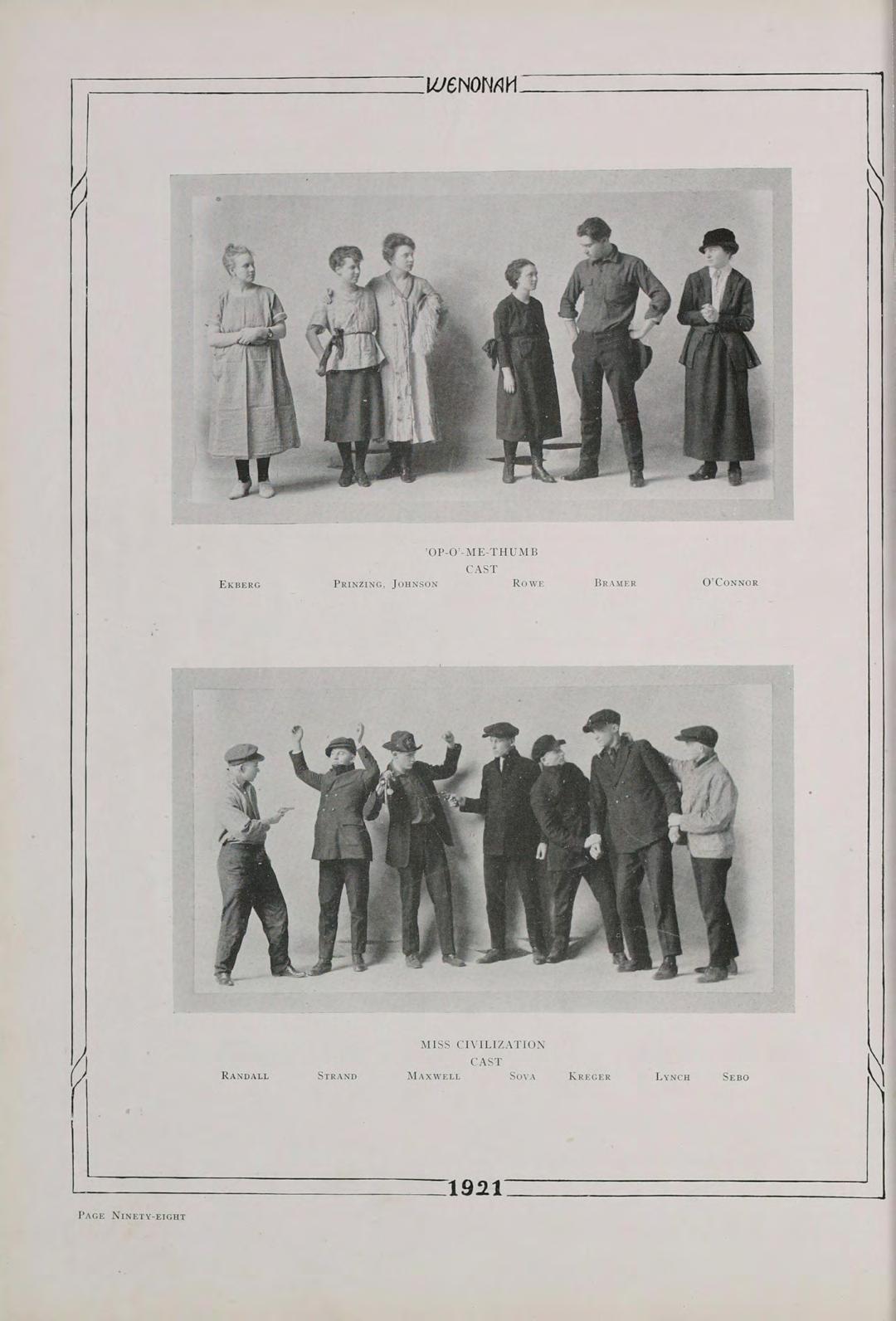 WENONAH

'OP-O'-ME-THUMB
CAST

EKBERG PRINZING, JOHNSON ROWE BRAMER O'CONNOR

MISS CIVILIZATION
CAST

RANDALL STRAND MAXWELL SOVA KREGER LYNCH SEBO

1921

PAGE NINETY-EIGHT